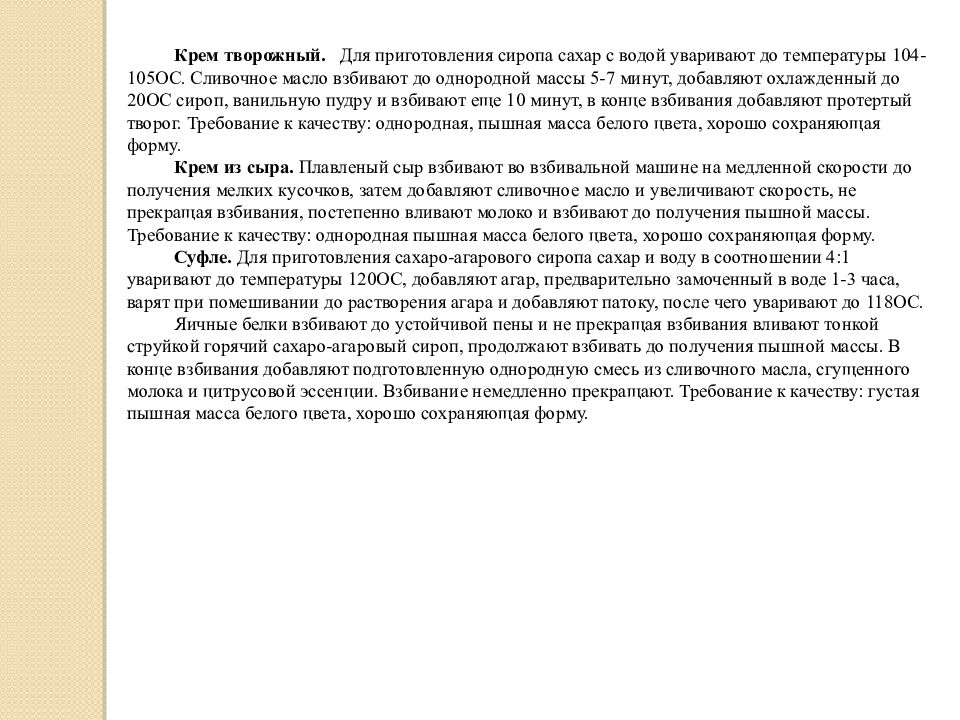 **Крем творожный.** Для приготовления сиропа сахар с водой уваривают до температуры 104-105ОС. Сливочное масло взбивают до однородной массы 5-7 минут, добавляют охлажденный до 20ОС сироп, ванильную пудру и взбивают еще 10 минут, в конце взбивания добавляют протертый творог. Требование к качеству: однородная, пышная масса белого цвета, хорошо сохраняющая форму.

**Крем из сыра.** Плавленый сыр взбивают во взбивальной машине на медленной скорости до получения мелких кусочков, затем добавляют сливочное масло и увеличивают скорость, не прекращая взбивания, постепенно вливают молоко и взбивают до получения пышной массы. Требование к качеству: однородная пышная масса белого цвета, хорошо сохраняющая форму.

**Суфле.** Для приготовления сахаро-агарового сиропа сахар и воду в соотношении 4:1 уваривают до температуры 120ОС, добавляют агар, предварительно замоченный в воде 1-3 часа, варят при помешивании до растворения агара и добавляют патоку, после чего уваривают до 118ОС.

Яичные белки взбивают до устойчивой пены и не прекращая взбивания вливают тонкой струйкой горячий сахаро-агаровый сироп, продолжают взбивать до получения пышной массы. В конце взбивания добавляют подготовленную однородную смесь из сливочного масла, сгущенного молока и цитрусовой эссенции. Взбивание немедленно прекращают. Требование к качеству: густая пышная масса белого цвета, хорошо сохраняющая форму.